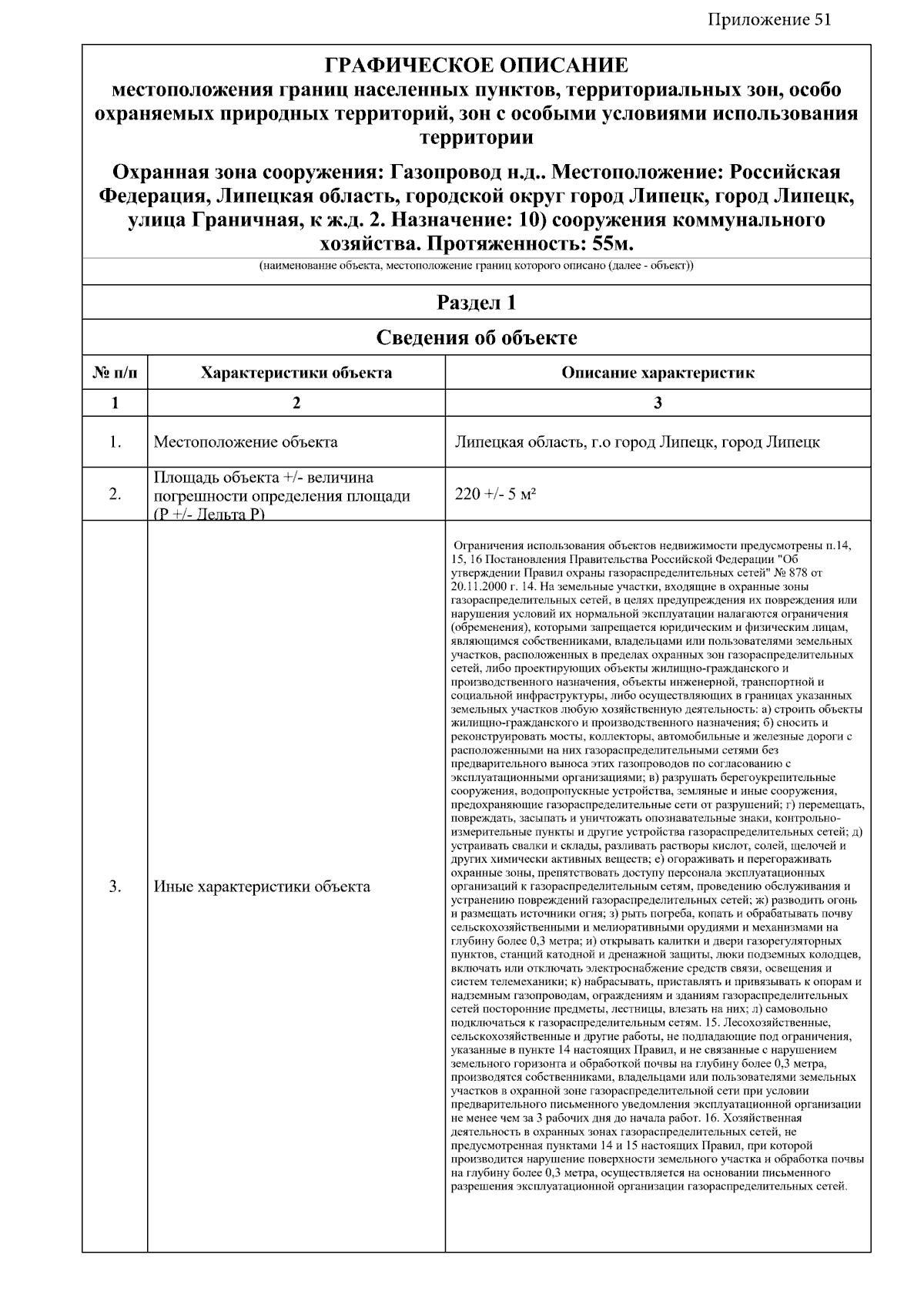 Приложение 51

ГРАФИЧЕСКОЕ ОПИСАНИЕ
местоположения границ населенных пунктов, территориальных зон, особо охраняемых природных территорий, зон с особыми условиями использования территории

Охранная зона сооружения: Газопровод н.д.. Местоположение: Российская Федерация, Липецкая область, городской округ город Липецк, город Липецк, улица Граничная, к ж.д. 2. Назначение: 10) сооружения коммунального хозяйства. Протяженность: 55м.

(наименование объекта, местоположение границ которого описано (далее - объект))

Раздел 1

Сведения об объекте

| № п/п | Характеристики объекта | Описание характеристик |
|---|---|---|
| 1 | 2 | 3 |
| 1. | Местоположение объекта | Липецкая область, г.о город Липецк, город Липецк |
| 2. | Площадь объекта +/- величина погрешности определения площади (Р +/- Дельта Р) | 220 +/- 5 м² |
| 3. | Иные характеристики объекта | Ограничения использования объектов недвижимости предусмотрены п.14, 15, 16 Постановления Правительства Российской Федерации "Об утверждении Правил охраны газораспределительных сетей" № 878 от 20.11.2000 г. 14. На земельные участки, входящие в охранные зоны газораспределительных сетей, в целях предупреждения их повреждения или нарушения условий их нормальной эксплуатации налагаются ограничения (обременения), которыми запрещается юридическим и физическим лицам, являющимся собственниками, владельцами или пользователями земельных участков, расположенных в пределах охранных зон газораспределительных сетей, либо проектирующих объекты жилищно-гражданского и производственного назначения, объекты инженерной, транспортной и социальной инфраструктуры, либо осуществляющих в границах указанных земельных участков любую хозяйственную деятельность: а) строить объекты жилищно-гражданского и производственного назначения; б) сносить и реконструировать мосты, коллекторы, автомобильные и железные дороги с расположенными на них газораспределительными сетями без предварительного выноса этих газопроводов по согласованию с эксплуатационными организациями; в) разрушать берегоукрепительные сооружения, водопропускные устройства, земляные и иные сооружения, предохраняющие газораспределительные сети от разрушений; г) перемещать, повреждать, засыпать и уничтожать опознавательные знаки, контрольно-измерительные пункты и другие устройства газораспределительных сетей; д) устраивать свалки и склады, разливать растворы кислот, солей, щелочей и других химически активных веществ; е) огораживать и перегораживать охранные зоны, препятствовать доступу персонала эксплуатационных организаций к газораспределительным сетям, проведению обслуживания и устранению повреждений газораспределительных сетей; ж) разводить огонь и размещать источники огня; з) рыть погреба, копать и обрабатывать почву сельскохозяйственными и мелиоративными орудиями и механизмами на глубину более 0,3 метра; и) открывать калитки и двери газорегуляторных пунктов, станций катодной и дренажной защиты, люки подземных колодцев, включать или отключать электроснабжение средств связи, освещения и систем телемеханики; к) набрасывать, приставлять и привязывать к опорам и надземным газопроводам, ограждениям и зданиям газораспределительных сетей посторонние предметы, лестницы, влезать на них; л) самовольно подключаться к газораспределительным сетям. 15. Лесохозяйственные, сельскохозяйственные и другие работы, не подпадающие под ограничения, указанные в пункте 14 настоящих Правил, и не связанные с нарушением земельного горизонта и обработкой почвы на глубину более 0,3 метра, производятся собственниками, владельцами или пользователями земельных участков в охранной зоне газораспределительной сети при условии предварительного письменного уведомления эксплуатационной организации не менее чем за 3 рабочих дня до начала работ. 16. Хозяйственная деятельность в охранных зонах газораспределительных сетей, не предусмотренная пунктами 14 и 15 настоящих Правил, при которой производится нарушение поверхности земельного участка и обработка почвы на глубину более 0,3 метра, осуществляется на основании письменного разрешения эксплуатационной организации газораспределительных сетей. |